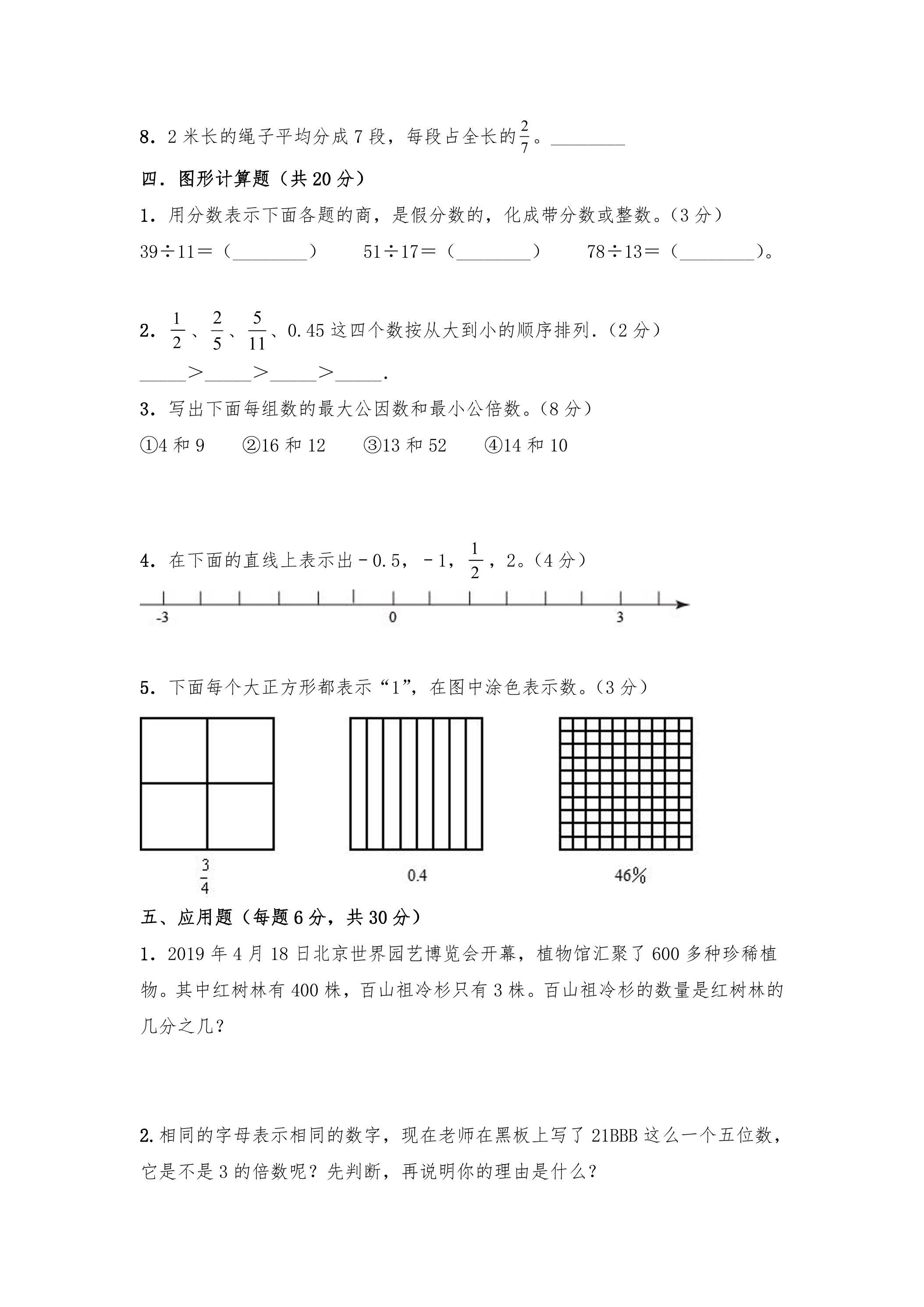 8．2米长的绳子平均分成7段，每段占全长的$\frac{2}{7}$。____

四．图形计算题（共20分）

1．用分数表示下面各题的商，是假分数的，化成带分数或整数。（3分）

39÷11＝（____） 51÷17＝（____） 78÷13＝（____）。

2．$\frac{1}{2}$、$\frac{2}{5}$、$\frac{5}{11}$、0.45这四个数按从大到小的顺序排列．（2分）

____＞____＞____＞____．

3．写出下面每组数的最大公因数和最小公倍数。（8分）

①4和9 ②16和12 ③13和52 ④14和10

4．在下面的直线上表示出－0.5，－1，$\frac{1}{2}$，2。（4分）

-3 0 3

5．下面每个大正方形都表示“1”，在图中涂色表示数。（3分）

$\frac{3}{4}$ 0.4 46%

五、应用题（每题6分，共30分）

1．2019年4月18日北京世界园艺博览会开幕，植物馆汇聚了600多种珍稀植物。其中红树林有400株，百山祖冷杉只有3株。百山祖冷杉的数量是红树林的几分之几？

2.相同的字母表示相同的数字，现在老师在黑板上写了21BBB这么一个五位数，它是不是3的倍数呢？先判断，再说明你的理由是什么？